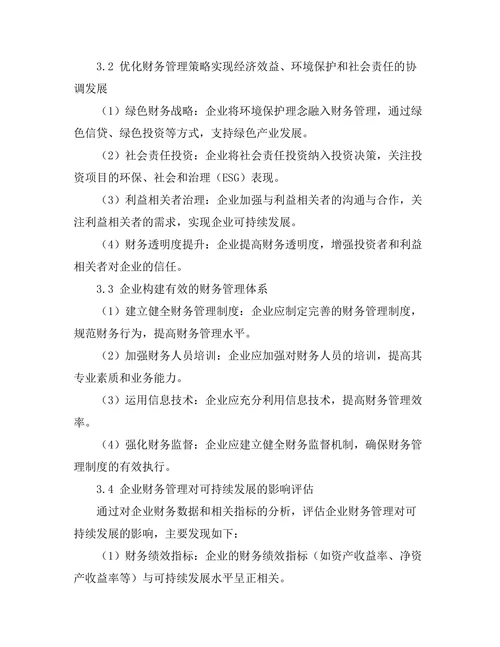 3.2 优化财务管理策略实现经济效益、环境保护和社会责任的协调发展

（1）绿色财务战略：企业将环境保护理念融入财务管理，通过绿色信贷、绿色投资等方式，支持绿色产业发展。

（2）社会责任投资：企业将社会责任投资纳入投资决策，关注投资项目的环保、社会和治理（ESG）表现。

（3）利益相关者治理：企业加强与利益相关者的沟通与合作，关注利益相关者的需求，实现企业可持续发展。

（4）财务透明度提升：企业提高财务透明度，增强投资者和利益相关者对企业的信任。

3.3 企业构建有效的财务管理体系

（1）建立健全财务管理制度：企业应制定完善的财务管理制度，规范财务行为，提高财务管理水平。

（2）加强财务人员培训：企业应加强对财务人员的培训，提高其专业素质和业务能力。

（3）运用信息技术：企业应充分利用信息技术，提高财务管理效率。

（4）强化财务监督：企业应建立健全财务监督机制，确保财务管理制度的有效执行。

3.4 企业财务管理对可持续发展的影响评估

通过对企业财务数据和相关指标的分析，评估企业财务管理对可持续发展的影响，主要发现如下：

（1）财务绩效指标：企业的财务绩效指标（如资产收益率、净资产收益率等）与可持续发展水平呈正相关。